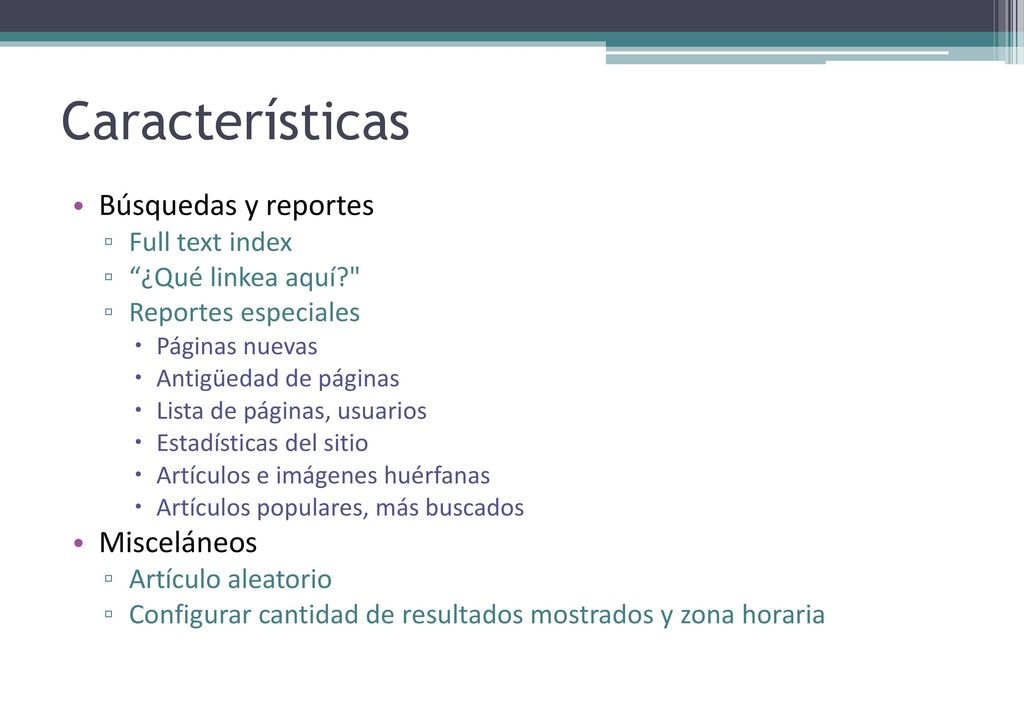 Características

• Búsquedas y reportes
  ▫ Full text index
  ▫ “¿Qué linkea aquí?"
  ▫ Reportes especiales
    • Páginas nuevas
    • Antigüedad de páginas
    • Lista de páginas, usuarios
    • Estadísticas del sitio
    • Artículos e imágenes huérfanas
    • Artículos populares, más buscados
• Misceláneos
  ▫ Artículo aleatorio
  ▫ Configurar cantidad de resultados mostrados y zona horaria